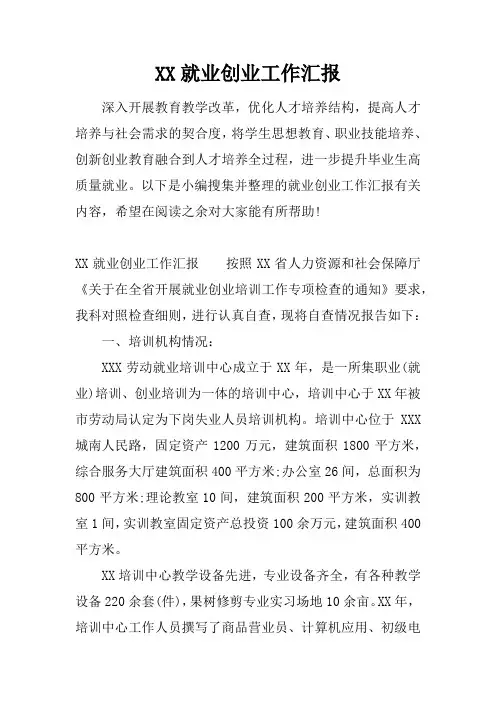 XX 就业创业工作汇报

深入开展教育教学改革，优化人才培养结构，提高人才培养与社会需求的契合度，将学生思想教育、职业技能培养、创新创业教育融合到人才培养全过程，进一步提升毕业生高质量就业。以下是小编搜集并整理的就业创业工作汇报有关内容，希望在阅读之余对大家能有所帮助！

XX 就业创业工作汇报　　按照 XX 省人力资源和社会保障厅《关于在全省开展就业创业培训工作专项检查的通知》要求，我科对照检查细则，进行认真自查，现将自查情况报告如下：

一、培训机构情况：

XXX 劳动就业培训中心成立于 XX 年，是一所集职业(就业)培训、创业培训为一体的培训中心，培训中心于 XX 年被市劳动局认定为下岗失业人员培训机构。培训中心位于 XXX 城南人民路，固定资产 1200 万元，建筑面积 1800 平方米，综合服务大厅建筑面积 400 平方米;办公室 26 间，总面积为 800 平方米;理论教室 10 间，建筑面积 200 平方米，实训教室 1 间，实训教室固定资产总投资 100 余万元，建筑面积 400 平方米。

XX 培训中心教学设备先进，专业设备齐全，有各种教学设备 220 余套(件)，果树修剪专业实习场地 10 余亩。XX 年，培训中心工作人员撰写了商品营业员、计算机应用、初级电